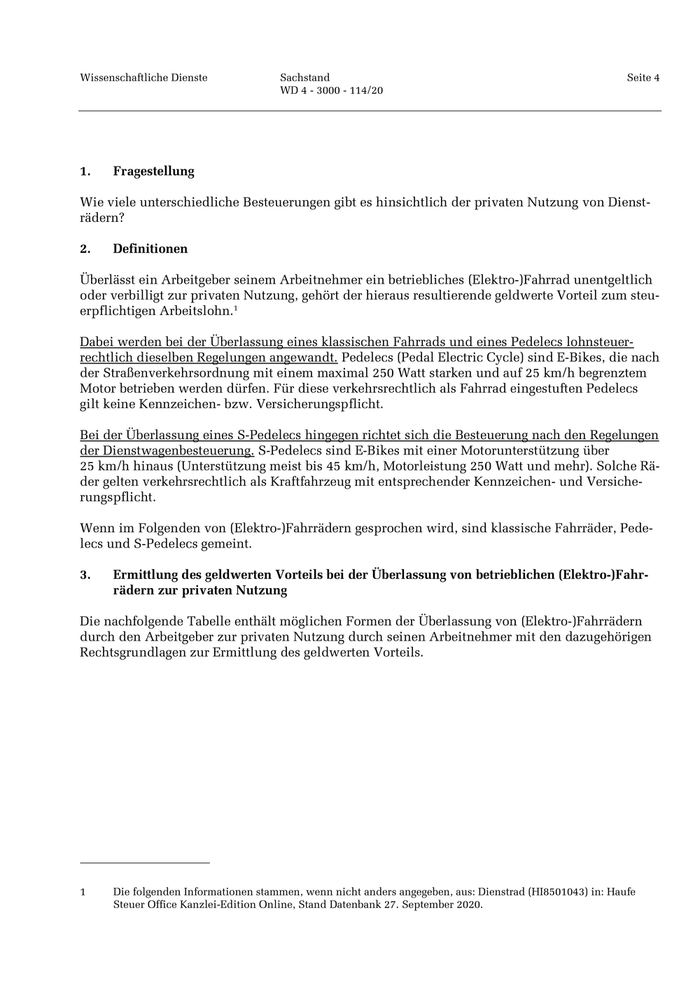 Wissenschaftliche Dienste

Sachstand
WD 4 - 3000 - 114/20

Seite 4

1. Fragestellung

Wie viele unterschiedliche Besteuerungen gibt es hinsichtlich der privaten Nutzung von Diensträdern?

2. Definitionen

Überlässt ein Arbeitgeber seinem Arbeitnehmer ein betriebliches (Elektro-)Fahrrad unentgeltlich oder verbilligt zur privaten Nutzung, gehört der hieraus resultierende geldwerte Vorteil zum steuerpflichtigen Arbeitslohn.$^1$

Dabei werden bei der Überlassung eines klassischen Fahrrads und eines Pedelecs lohnsteuerrechtlich dieselben Regelungen angewandt. Pedelecs (Pedal Electric Cycle) sind E-Bikes, die nach der Straßenverkehrsordnung mit einem maximal 250 Watt starken und auf 25 km/h begrenztem Motor betrieben werden dürfen. Für diese verkehrsrechtlich als Fahrrad eingestuften Pedelecs gilt keine Kennzeichen- bzw. Versicherungspflicht.

Bei der Überlassung eines S-Pedelecs hingegen richtet sich die Besteuerung nach den Regelungen der Dienstwagenbesteuerung. S-Pedelecs sind E-Bikes mit einer Motorunterstützung über 25 km/h hinaus (Unterstützung meist bis 45 km/h, Motorleistung 250 Watt und mehr). Solche Räder gelten verkehrsrechtlich als Kraftfahrzeug mit entsprechender Kennzeichen- und Versicherungspflicht.

Wenn im Folgenden von (Elektro-)Fahrrädern gesprochen wird, sind klassische Fahrräder, Pedelecs und S-Pedelecs gemeint.

3. Ermittlung des geldwerten Vorteils bei der Überlassung von betrieblichen (Elektro-)Fahrrädern zur privaten Nutzung

Die nachfolgende Tabelle enthält möglichen Formen der Überlassung von (Elektro-)Fahrrädern durch den Arbeitgeber zur privaten Nutzung durch seinen Arbeitnehmer mit den dazugehörigen Rechtsgrundlagen zur Ermittlung des geldwerten Vorteils.

1 Die folgenden Informationen stammen, wenn nicht anders angegeben, aus: Dienstrad (HI8501043) in: Haufe Steuer Office Kanzlei-Edition Online, Stand Datenbank 27. September 2020.